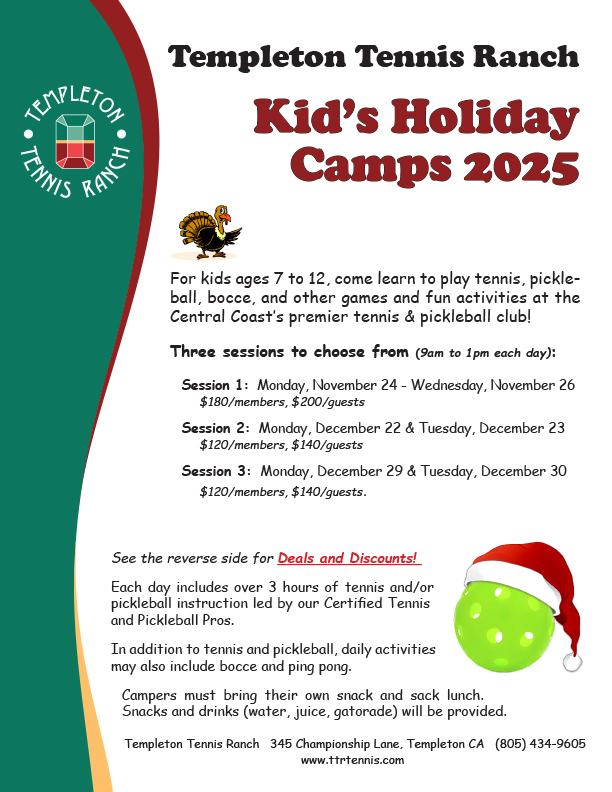 TEMPLETON TENNIS RANCH

Templeton Tennis Ranch

Kid's Holiday Camps 2025

For kids ages 7 to 12, come learn to play tennis, pickleball, bocce, and other games and fun activities at the Central Coast's premier tennis & pickleball club!

Three sessions to choose from (9am to 1pm each day):

Session 1: Monday, November 24 - Wednesday, November 26
$180/members, $200/guests

Session 2: Monday, December 22 & Tuesday, December 23
$120/members, $140/guests

Session 3: Monday, December 29 & Tuesday, December 30
$120/members, $140/guests.

See the reverse side for Deals and Discounts!

Each day includes over 3 hours of tennis and/or pickleball instruction led by our Certified Tennis and Pickleball Pros.

In addition to tennis and pickleball, daily activities may also include bocce and ping pong.

Campers must bring their own snack and sack lunch.
Snacks and drinks (water, juice, gatorade) will be provided.

Templeton Tennis Ranch 345 Championship Lane, Templeton CA (805) 434-9605
www.ttrtennis.com